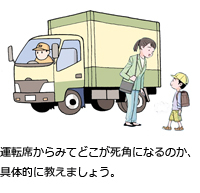 運転席からみてどこが死角になるのか、具体的に教えましょう。